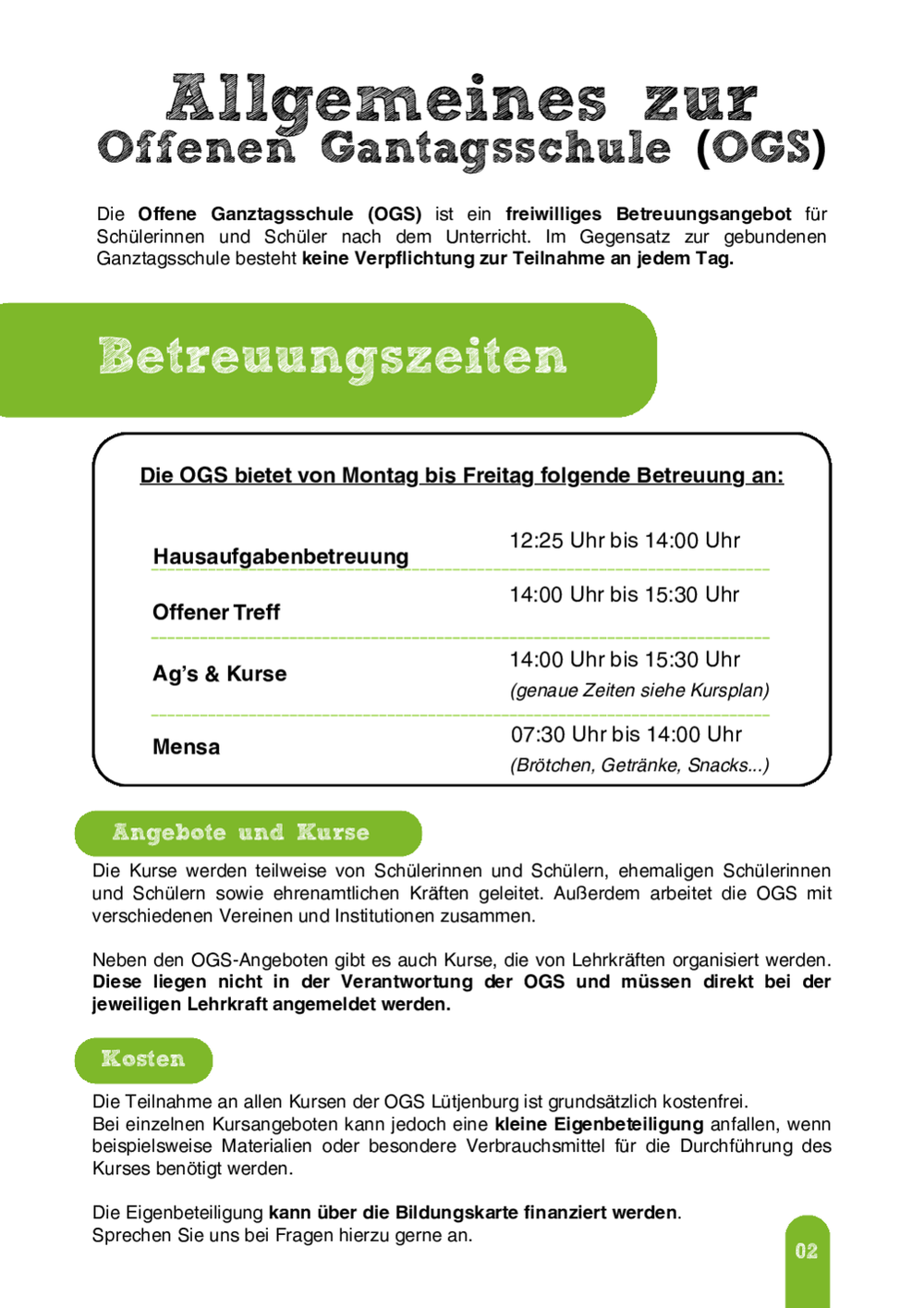 Allgemeines zur
Offenen Gantagsschule (OGS)

Die **Offene Ganztagsschule (OGS)** ist ein **freiwilliges Betreuungsangebot** für Schülerinnen und Schüler nach dem Unterricht. Im Gegensatz zur gebundenen Ganztagsschule besteht **keine Verpflichtung zur Teilnahme an jedem Tag.**

Betreuungszeiten

Die OGS bietet von Montag bis Freitag folgende Betreuung an:

| | |
|---|---|
| Hausaufgabenbetreuung | 12:25 Uhr bis 14:00 Uhr |
| Offener Treff | 14:00 Uhr bis 15:30 Uhr |
| Ag's & Kurse | 14:00 Uhr bis 15:30 Uhr (genaue Zeiten siehe Kursplan) |
| Mensa | 07:30 Uhr bis 14:00 Uhr (Brötchen, Getränke, Snacks...) |

Angebote und Kurse

Die Kurse werden teilweise von Schülerinnen und Schülern, ehemaligen Schülerinnen und Schülern sowie ehrenamtlichen Kräften geleitet. Außerdem arbeitet die OGS mit verschiedenen Vereinen und Institutionen zusammen.

Neben den OGS-Angeboten gibt es auch Kurse, die von Lehrkräften organisiert werden. **Diese liegen nicht in der Verantwortung der OGS und müssen direkt bei der jeweiligen Lehrkraft angemeldet werden.**

Kosten

Die Teilnahme an allen Kursen der OGS Lütjenburg ist grundsätzlich kostenfrei.
Bei einzelnen Kursangeboten kann jedoch eine **kleine Eigenbeteiligung** anfallen, wenn beispielsweise Materialien oder besondere Verbrauchsmittel für die Durchführung des Kurses benötigt werden.

Die Eigenbeteiligung **kann über die Bildungskarte finanziert werden**.
Sprechen Sie uns bei Fragen hierzu gerne an.

02